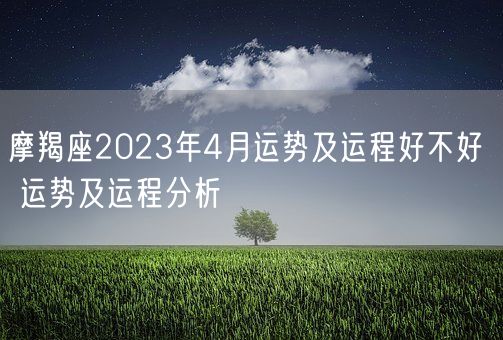 摩羯座2023年4月运势及运程好不好 运势及运程分析